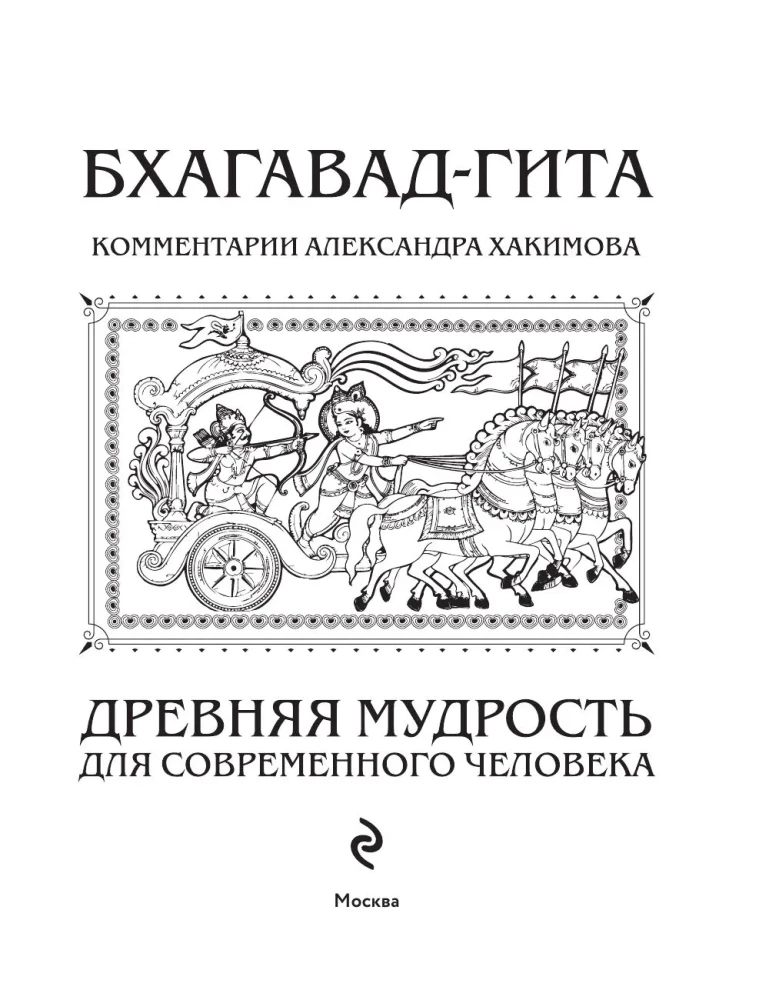 БХАГАВАД-ГИТА

КОММЕНТАРИИ АЛЕКСАНДРА ХАКИМОВА

ДРЕВНЯЯ МУДРОСТЬ ДЛЯ СОВРЕМЕННОГО ЧЕЛОВЕКА

Москва